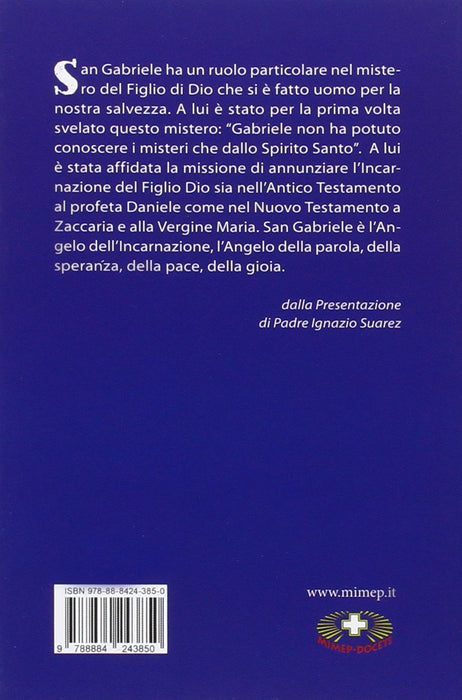 San Gabriele ha un ruolo particolare nel mistero del Figlio di Dio che si è fatto uomo per la nostra salvezza. A lui è stato per la prima volta svelato questo mistero: "Gabriele non ha potuto conoscere i misteri che dallo Spirito Santo". A lui è stata affidata la missione di annunziare l'Incarnazione del Figlio Dio sia nell'Antico Testamento al profeta Daniele come nel Nuovo Testamento a Zaccaria e alla Vergine Maria. San Gabriele è l'Angelo dell'Incarnazione, l'Angelo della parola, della speranza, della pace, della gioia.

dalla Presentazione
di Padre Ignazio Suarez

ISBN 978-88-8424-385-0

9 788884 243850

www.mimep.it

MIMEP-DOCETE